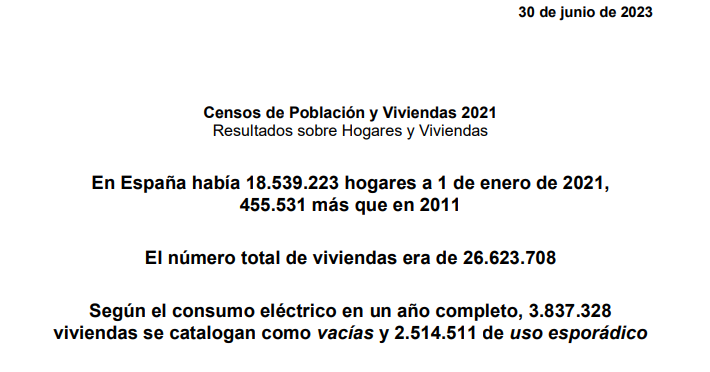 30 de junio de 2023

Censos de Población y Viviendas 2021
Resultados sobre Hogares y Viviendas

En España había 18.539.223 hogares a 1 de enero de 2021, 455.531 más que en 2011

El número total de viviendas era de 26.623.708

Según el consumo eléctrico en un año completo, 3.837.328 viviendas se catalogan como vacías y 2.514.511 de uso esporádico